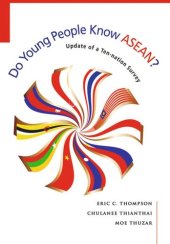 Do Young People Know ASEAN?

Update of a Ten-nation Survey

ERIC C. THOMPSON
CHULANEE THIANTHAI
MOE THUZAR